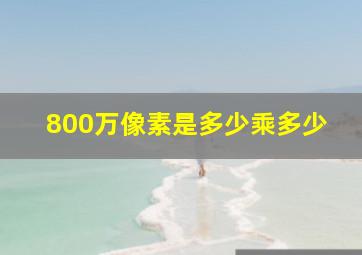 800万像素是多少乘多少